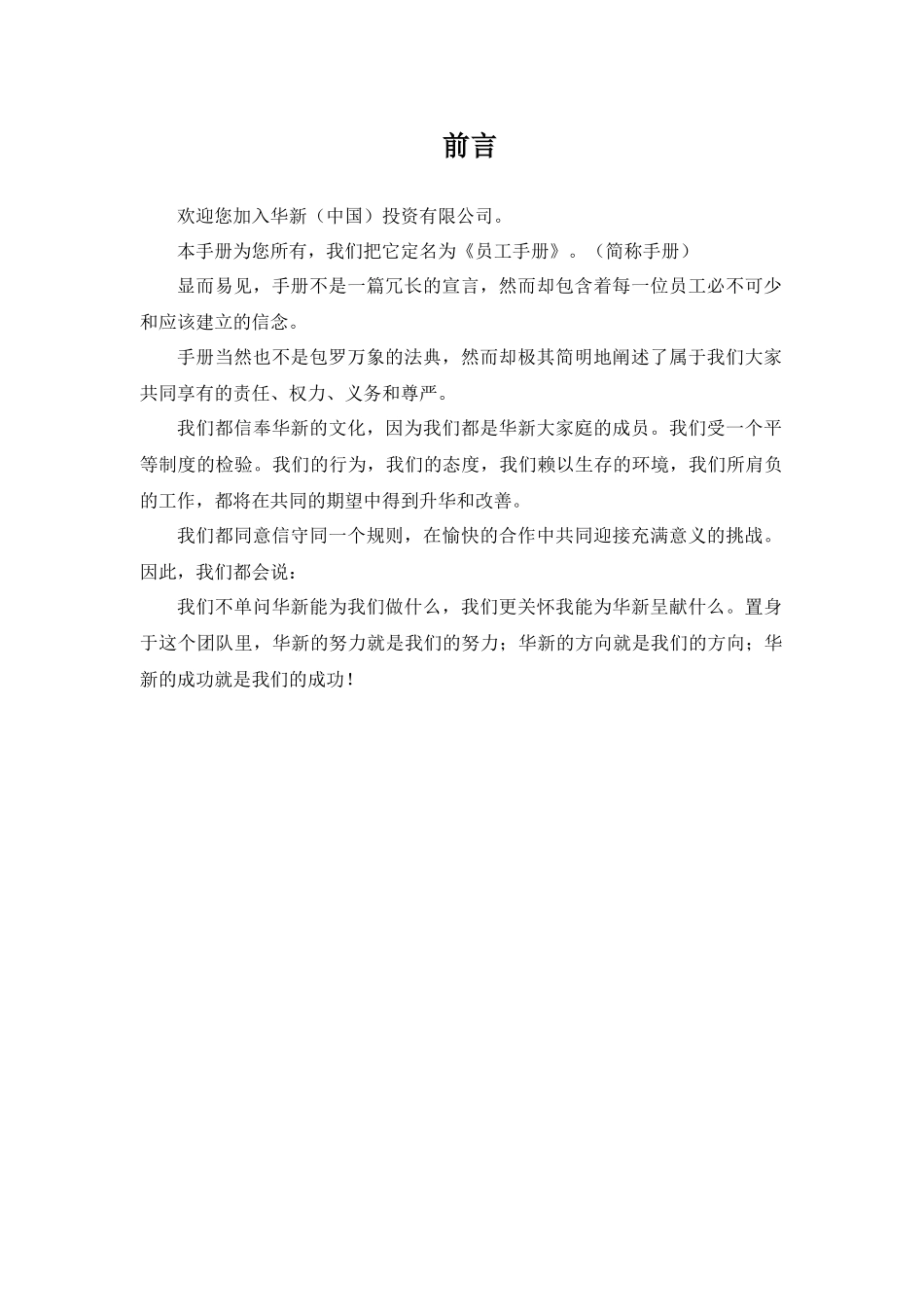 前言

欢迎您加入华新（中国）投资有限公司。

本手册为您所有，我们把它定名为《员工手册》。（简称手册）

显而易见，手册不是一篇冗长的宣言，然而却包含着每一位员工必不可少和应该建立的信念。

手册当然也不是包罗万象的法典，然而却极其简明地阐述了属于我们大家共同享有的责任、权力、义务和尊严。

我们都信奉华新的文化，因为我们都是华新大家庭的成员。我们受一个平等制度的检验。我们的行为，我们的态度，我们赖以生存的环境，我们所肩负的工作，都将在共同的期望中得到升华和改善。

我们都同意信守同一个规则，在愉快的合作中共同迎接充满意义的挑战。因此，我们都会说：

我们不单问华新能为我们做什么，我们更关怀我能为华新呈献什么。置身于这个团队里，华新的努力就是我们的努力；华新的方向就是我们的方向；华新的成功就是我们的成功！